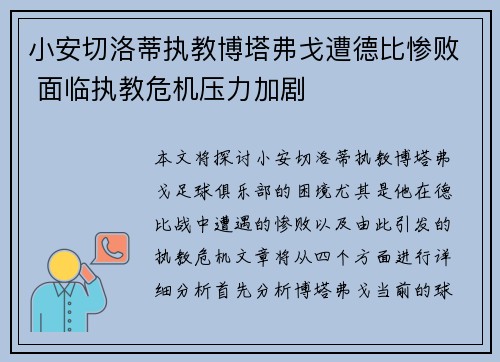 小安切洛蒂执教博塔弗戈遭德比惨败 面临执教危机压力加剧

本文将探讨小安切洛蒂执教博塔弗戈足球俱乐部的困境尤其是他在德比战中遭遇的惨败以及由此引发的执教危机文章将从四个方面进行详细分析首先分析博塔弗戈当前的球